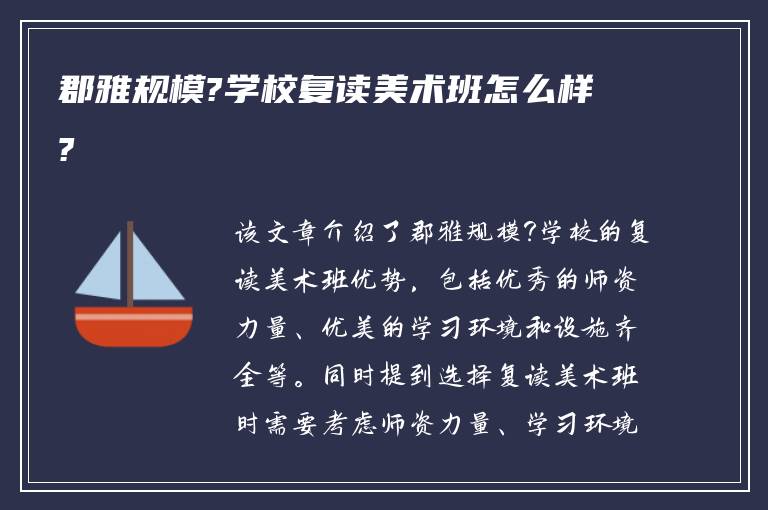 郡雅规模?学校复读美术班怎么样?

该文章介绍了郡雅规模?学校的复读美术班优势，包括优秀的师资力量、优美的学习环境和设施齐全等。同时提到选择复读美术班时需要考虑师资力量、学习环境